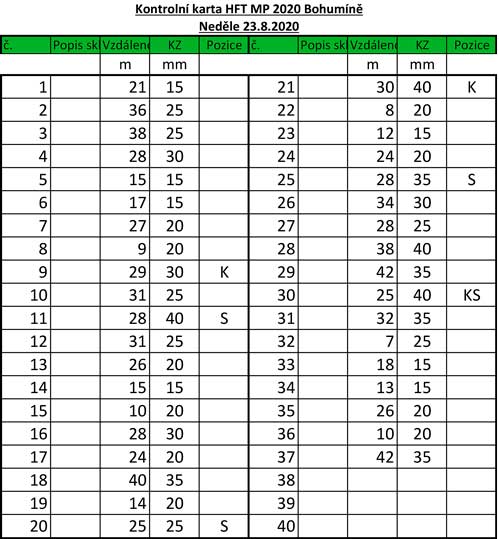 Kontrolní karta HFT MP 2020 Bohumíně
Neděle 23.8.2020

| č. | Popis sk | Vzdálen | KZ | Pozice | č. | Popis sk | Vzdálen | KZ | Pozice |
|---|---|---|---|---|---|---|---|---|---|
| | | m | mm | | | | m | mm | |
| 1 | | 21 | 15 | | 21 | | 30 | 40 | K |
| 2 | | 36 | 25 | | 22 | | 8 | 20 | |
| 3 | | 38 | 25 | | 23 | | 12 | 15 | |
| 4 | | 28 | 30 | | 24 | | 24 | 20 | |
| 5 | | 15 | 15 | | 25 | | 28 | 35 | S |
| 6 | | 17 | 15 | | 26 | | 34 | 30 | |
| 7 | | 27 | 20 | | 27 | | 28 | 25 | |
| 8 | | 9 | 20 | | 28 | | 38 | 40 | |
| 9 | | 29 | 30 | K | 29 | | 42 | 35 | |
| 10 | | 31 | 25 | | 30 | | 25 | 40 | KS |
| 11 | | 28 | 40 | S | 31 | | 32 | 35 | |
| 12 | | 31 | 25 | | 32 | | 7 | 25 | |
| 13 | | 26 | 20 | | 33 | | 18 | 15 | |
| 14 | | 15 | 15 | | 34 | | 13 | 15 | |
| 15 | | 10 | 20 | | 35 | | 26 | 20 | |
| 16 | | 28 | 30 | | 36 | | 10 | 20 | |
| 17 | | 24 | 20 | | 37 | | 42 | 35 | |
| 18 | | 40 | 35 | | 38 | | | | |
| 19 | | 14 | 20 | | 39 | | | | |
| 20 | | 25 | 25 | S | 40 | | | | |